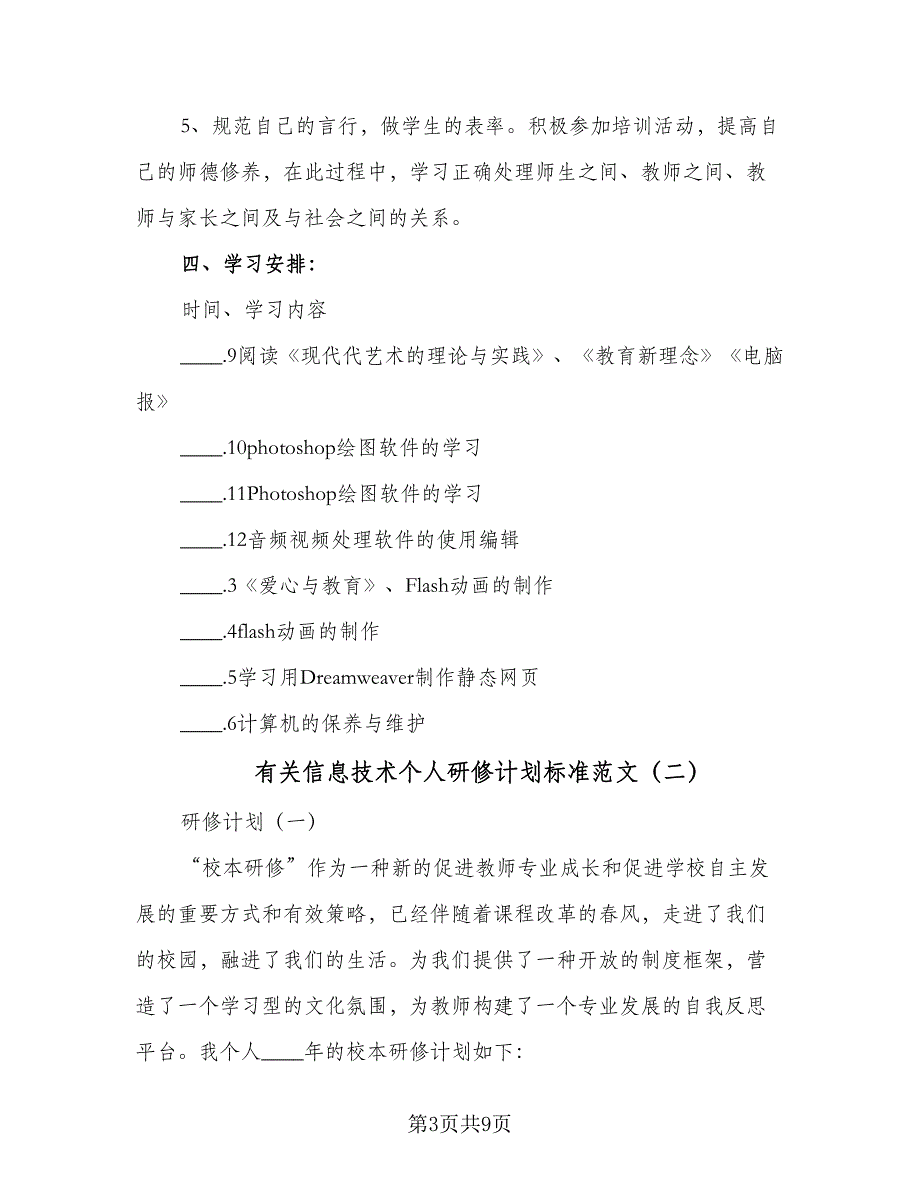 5、规范自己的言行，做学生的表率。积极参加培训活动，提高自己的师德修养，在此过程中，学习正确处理师生之间、教师之间、教师与家长之间及与社会之间的关系。

四、学习安排:

时间、学习内容

____.9阅读《现代代艺术的理论与实践》、《教育新理念》《电脑报》

____.10photoshop绘图软件的学习

____.11Photoshop绘图软件的学习

____.12音频视频处理软件的使用编辑

____.3《爱心与教育》、Flash动画的制作

____.4flash动画的制作

____.5学习用Dreamweaver制作静态网页

____.6计算机的保养与维护

有关信息技术个人研修计划标准范文（二）

研修计划（一）

“校本研修”作为一种新的促进教师专业成长和促进学校自主发展的重要方式和有效策略，已经伴随着课程改革的春风，走进了我们的校园，融进了我们的生活。为我们提供了一种开放的制度框架，营造了一个学习型的文化氛围，为教师构建了一个专业发展的自我反思平台。我个人____年的校本研修计划如下:

第3页共9页